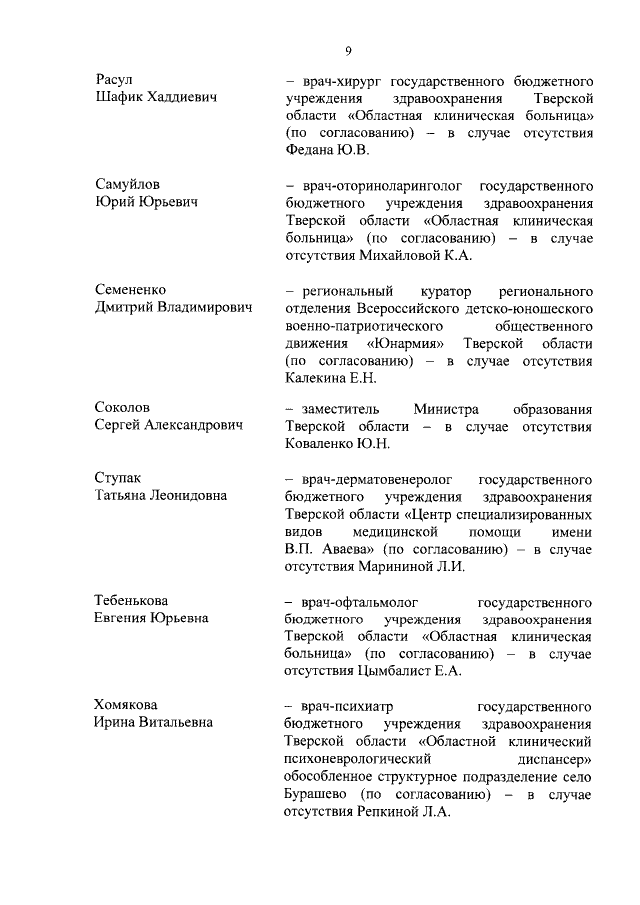 9

Расул
Шафик Хаддиевич

– врач-хирург государственного бюджетного учреждения здравоохранения Тверской области «Областная клиническая больница» (по согласованию) – в случае отсутствия Федана Ю.В.

Самуйлов
Юрий Юрьевич

– врач-оториноларинголог государственного бюджетного учреждения здравоохранения Тверской области «Областная клиническая больница» (по согласованию) – в случае отсутствия Михайловой К.А.

Семененко
Дмитрий Владимирович

– региональный куратор регионального отделения Всероссийского детско-юношеского военно-патриотического общественного движения «Юнармия» Тверской области (по согласованию) – в случае отсутствия Калекина Е.Н.

Соколов
Сергей Александрович

– заместитель Министра образования Тверской области – в случае отсутствия Коваленко Ю.Н.

Ступак
Татьяна Леонидовна

– врач-дерматовенеролог государственного бюджетного учреждения здравоохранения Тверской области «Центр специализированных видов медицинской помощи имени В.П. Аваева» (по согласованию) – в случае отсутствия Марининой Л.И.

Тебенькова
Евгения Юрьевна

– врач-офтальмолог государственного бюджетного учреждения здравоохранения Тверской области «Областная клиническая больница» (по согласованию) – в случае отсутствия Цымбалист Е.А.

Хомякова
Ирина Витальевна

– врач-психиатр государственного бюджетного учреждения здравоохранения Тверской области «Областной клинический психоневрологический диспансер» обособленное структурное подразделение село Бурашево (по согласованию) – в случае отсутствия Репкиной Л.А.